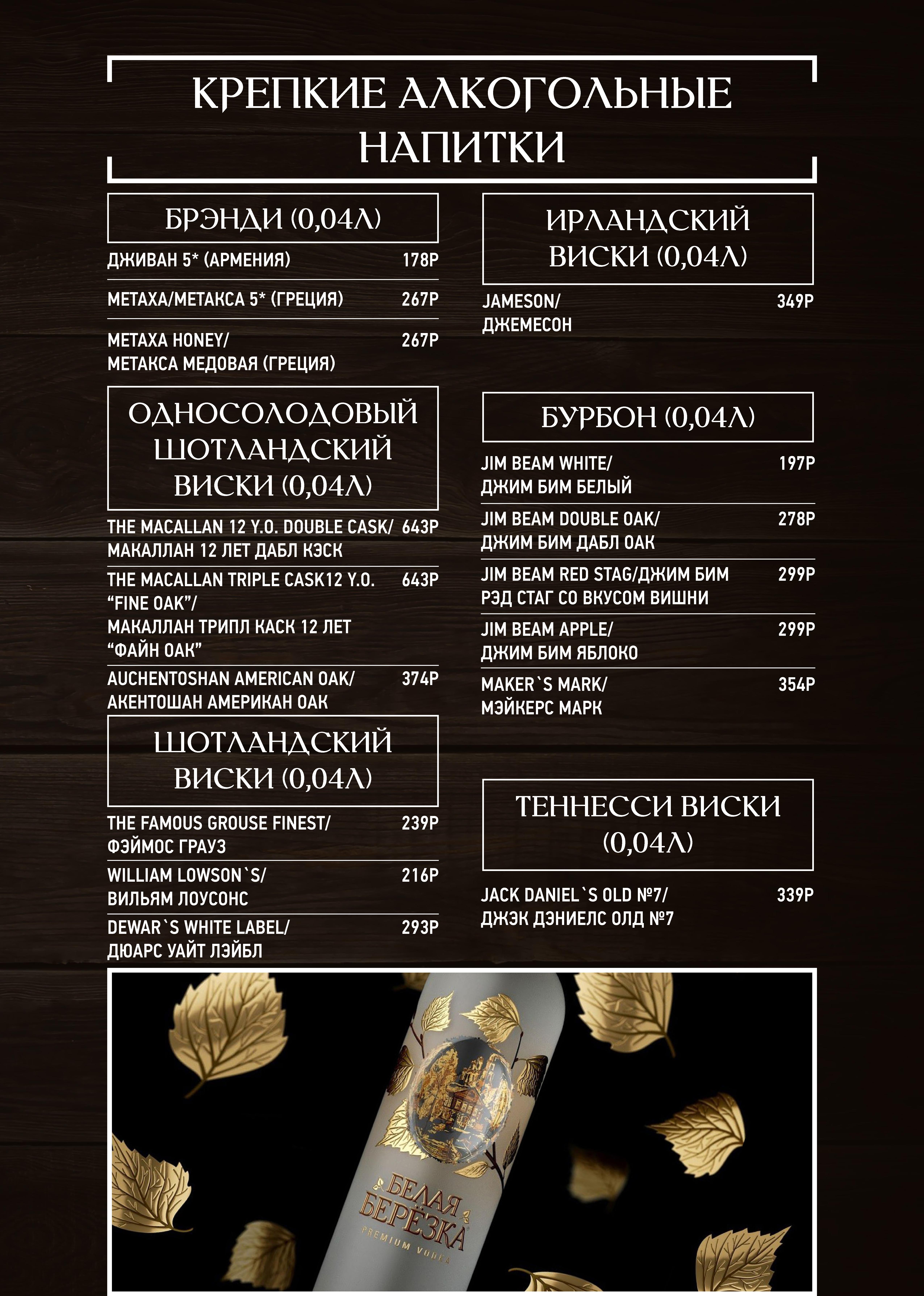 КРЕПКИЕ АЛКОГОЛЬНЫЕ НАПИТКИ

БРЭНДИ (0,04Л)

ДЖИВАН 5* (АРМЕНИЯ) 178Р

METAXA/МЕТАКСА 5* (ГРЕЦИЯ) 267Р

METAXA HONEY/ МЕТАКСА МЕДОВАЯ (ГРЕЦИЯ) 267Р

ОДНОСОЛОДОВЫЙ ШОТЛАНДСКИЙ ВИСКИ (0,04Л)

THE MACALLAN 12 Y.O. DOUBLE CASK/ МАКАЛЛАН 12 ЛЕТ ДАБЛ КЭСК 643Р

THE MACALLAN TRIPLE CASK12 Y.O. “FINE OAK”/ МАКАЛЛАН ТРИПЛ КАСК 12 ЛЕТ “ФАЙН ОАК” 643Р

AUCHENTOSHAN AMERICAN OAK/ АКЕНТОШАН АМЕРИКАН ОАК 374Р

ШОТЛАНДСКИЙ ВИСКИ (0,04Л)

THE FAMOUS GROUSE FINEST/ ФЭЙМОС ГРАУЗ 239Р

WILLIAM LOWSON`S/ ВИЛЬЯМ ЛОУСОНС 216Р

DEWAR`S WHITE LABEL/ ДЮАРС УАЙТ ЛЭЙБЛ 293Р

ИРЛАНДСКИЙ ВИСКИ (0,04Л)

JAMESON/ ДЖЕМЕСОН 349Р

БУРБОН (0,04Л)

JIM BEAM WHITE/ ДЖИМ БИМ БЕЛЫЙ 197Р

JIM BEAM DOUBLE OAK/ ДЖИМ БИМ ДАБЛ ОАК 278Р

JIM BEAM RED STAG/ДЖИМ БИМ РЭД СТАГ СО ВКУСОМ ВИШНИ 299Р

JIM BEAM APPLE/ ДЖИМ БИМ ЯБЛОКО 299Р

MAKER`S MARK/ МЭЙКЕРС МАРК 354Р

ТЕННЕССИ ВИСКИ (0,04Л)

JACK DANIEL`S OLD №7/ ДЖЭК ДЭНИЕЛС ОЛД №7 339Р

БЕЛАЯ БЕРЁЗКА
PREMIUM VODKA